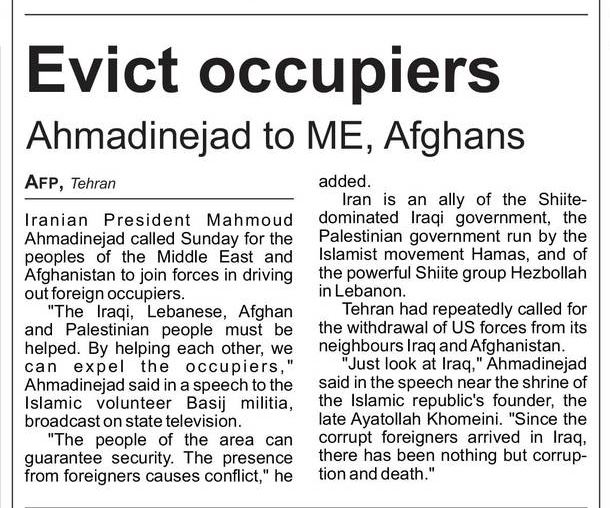 Evict occupiers

Ahmadinejad to ME, Afghans

AFP, Tehran

Iranian President Mahmoud Ahmadinejad called Sunday for the peoples of the Middle East and Afghanistan to join forces in driving out foreign occupiers.

"The Iraqi, Lebanese, Afghan and Palestinian people must be helped. By helping each other, we can expel the occupiers," Ahmadinejad said in a speech to the Islamic volunteer Basij militia, broadcast on state television.

"The people of the area can guarantee security. The presence from foreigners causes conflict," he added.

Iran is an ally of the Shiite-dominated Iraqi government, the Palestinian government run by the Islamist movement Hamas, and of the powerful Shiite group Hezbollah in Lebanon.

Tehran had repeatedly called for the withdrawal of US forces from its neighbours Iraq and Afghanistan.

"Just look at Iraq," Ahmadinejad said in the speech near the shrine of the Islamic republic's founder, the late Ayatollah Khomeini. "Since the corrupt foreigners arrived in Iraq, there has been nothing but corruption and death."